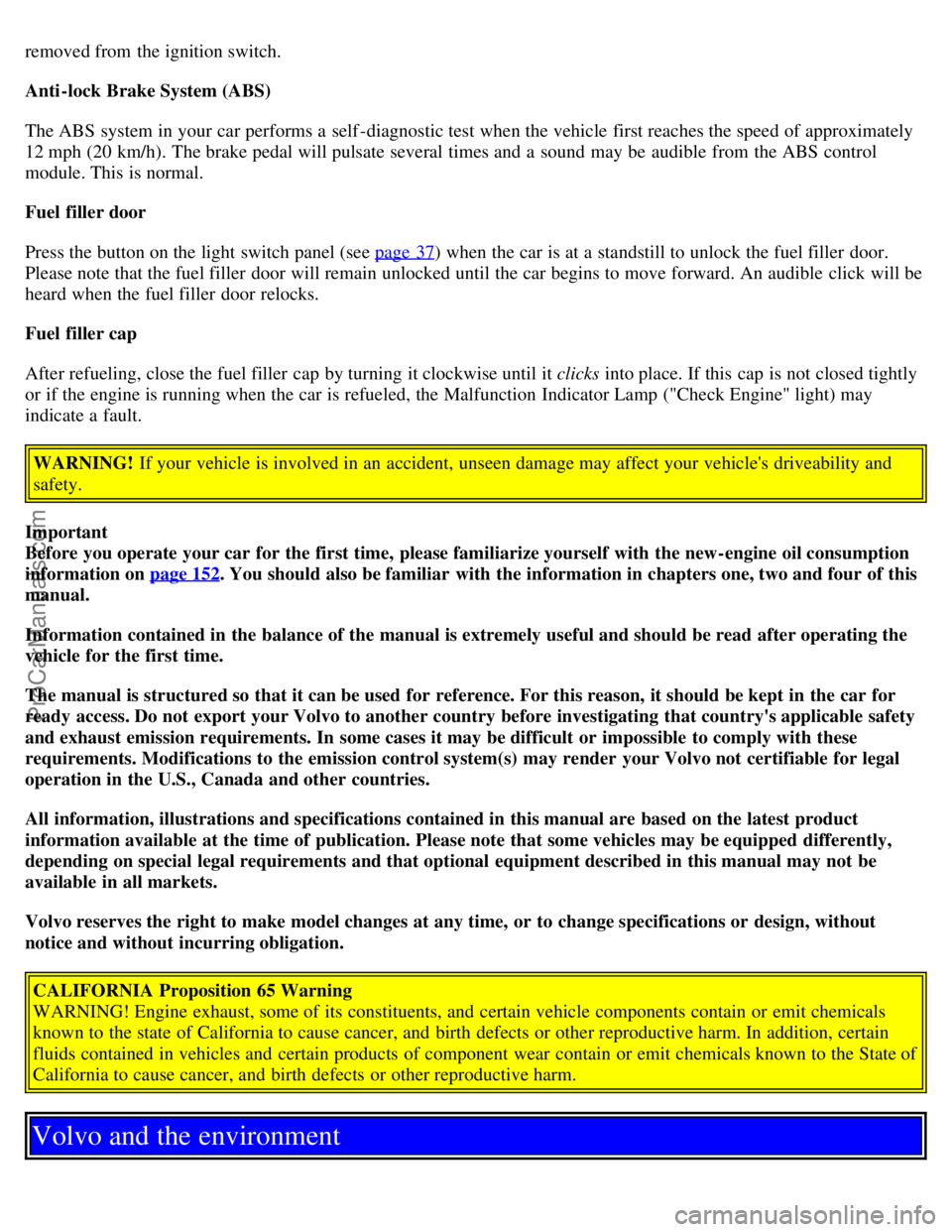 removed from the ignition switch.

Anti-lock Brake System (ABS)

The ABS system in your car performs a self-diagnostic test when the vehicle first reaches the speed of approximately 12 mph (20 km/h). The brake pedal will pulsate several times and a sound may be audible from the ABS control module. This is normal.

Fuel filler door

Press the button on the light switch panel (see page 37) when the car is at a standstill to unlock the fuel filler door. Please note that the fuel filler door will remain unlocked until the car begins to move forward. An audible click will be heard when the fuel filler door relocks.

Fuel filler cap

After refueling, close the fuel filler cap by turning it clockwise until it clicks into place. If this cap is not closed tightly or if the engine is running when the car is refueled, the Malfunction Indicator Lamp ("Check Engine" light) may indicate a fault.

WARNING! If your vehicle is involved in an accident, unseen damage may affect your vehicle's driveability and safety.

Important
Before you operate your car for the first time, please familiarize yourself with the new-engine oil consumption information on page 152. You should also be familiar with the information in chapters one, two and four of this manual.

Information contained in the balance of the manual is extremely useful and should be read after operating the vehicle for the first time.

The manual is structured so that it can be used for reference. For this reason, it should be kept in the car for ready access. Do not export your Volvo to another country before investigating that country's applicable safety and exhaust emission requirements. In some cases it may be difficult or impossible to comply with these requirements. Modifications to the emission control system(s) may render your Volvo not certifiable for legal operation in the U.S., Canada and other countries.

All information, illustrations and specifications contained in this manual are based on the latest product information available at the time of publication. Please note that some vehicles may be equipped differently, depending on special legal requirements and that optional equipment described in this manual may not be available in all markets.

Volvo reserves the right to make model changes at any time, or to change specifications or design, without notice and without incurring obligation.

CALIFORNIA Proposition 65 Warning
WARNING! Engine exhaust, some of its constituents, and certain vehicle components contain or emit chemicals known to the state of California to cause cancer, and birth defects or other reproductive harm. In addition, certain fluids contained in vehicles and certain products of component wear contain or emit chemicals known to the State of California to cause cancer, and birth defects or other reproductive harm.

Volvo and the environment

ProCarManuals.com

carmanualsonline.info